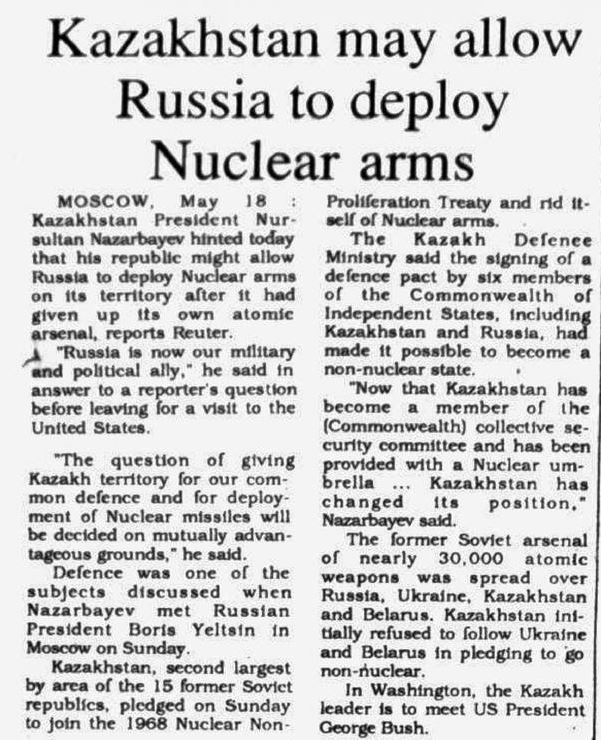 Kazakhstan may allow Russia to deploy Nuclear arms

MOSCOW, May 18 : Kazakhstan President Nursultan Nazarbayev hinted today that his republic might allow Russia to deploy Nuclear arms on its territory after it had given up its own atomic arsenal, reports Reuter.

"Russia is now our military and political ally," he said in answer to a reporter's question before leaving for a visit to the United States.

"The question of giving Kazakh territory for our common defence and for deployment of Nuclear missiles will be decided on mutually advantageous grounds," he said.

Defence was one of the subjects discussed when Nazarbayev met Russian President Boris Yeltsin in Moscow on Sunday.

Kazakhstan, second largest by area of the 15 former Soviet republics, pledged on Sunday to join the 1968 Nuclear Non-Proliferation Treaty and rid itself of Nuclear arms.

The Kazakh Defence Ministry said the signing of a defence pact by six members of the Commonwealth of Independent States, including Kazakhstan and Russia, had made it possible to become a non-nuclear state.

"Now that Kazakhstan has become a member of the (Commonwealth) collective security committee and has been provided with a Nuclear umbrella ... Kazakhstan has changed its position," Nazarbayev said.

The former Soviet arsenal of nearly 30,000 atomic weapons was spread over Russia, Ukraine, Kazakhstan and Belarus. Kazakhstan initially refused to follow Ukraine and Belarus in pledging to go non-nuclear.

In Washington, the Kazakh leader is to meet US President George Bush.